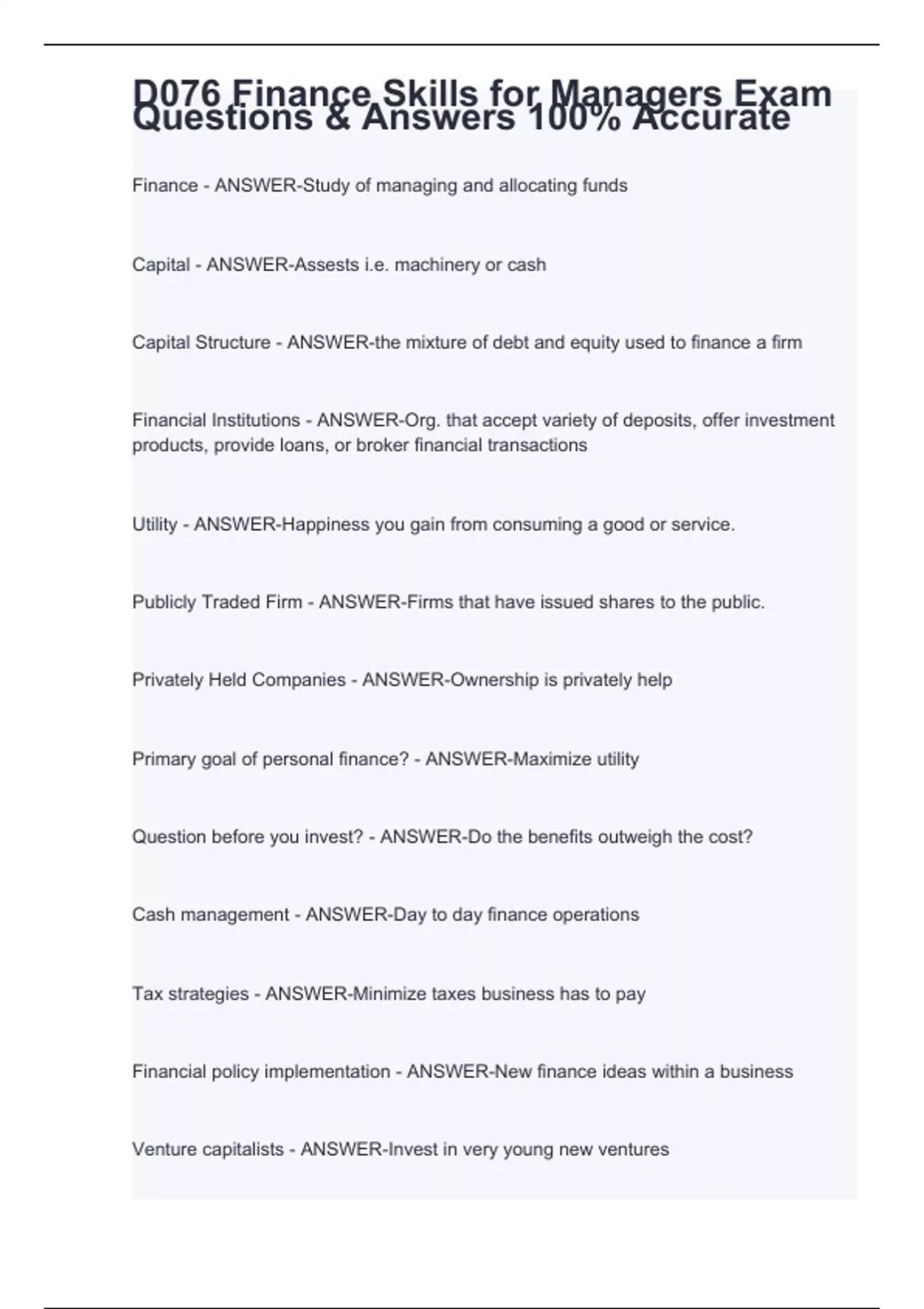 D076 Finance Skills for Managers Exam Questions & Answers 100% Accurate

Finance - ANSWER-Study of managing and allocating funds

Capital - ANSWER-Assests i.e. machinery or cash

Capital Structure - ANSWER-the mixture of debt and equity used to finance a firm

Financial Institutions - ANSWER-Org. that accept variety of deposits, offer investment products, provide loans, or broker financial transactions

Utility - ANSWER-Happiness you gain from consuming a good or service.

Publicly Traded Firm - ANSWER-Firms that have issued shares to the public.

Privately Held Companies - ANSWER-Ownership is privately help

Primary goal of personal finance? - ANSWER-Maximize utility

Question before you invest? - ANSWER-Do the benefits outweigh the cost?

Cash management - ANSWER-Day to day finance operations

Tax strategies - ANSWER-Minimize taxes business has to pay

Financial policy implementation - ANSWER-New finance ideas within a business

Venture capitalists - ANSWER-Invest in very young new ventures